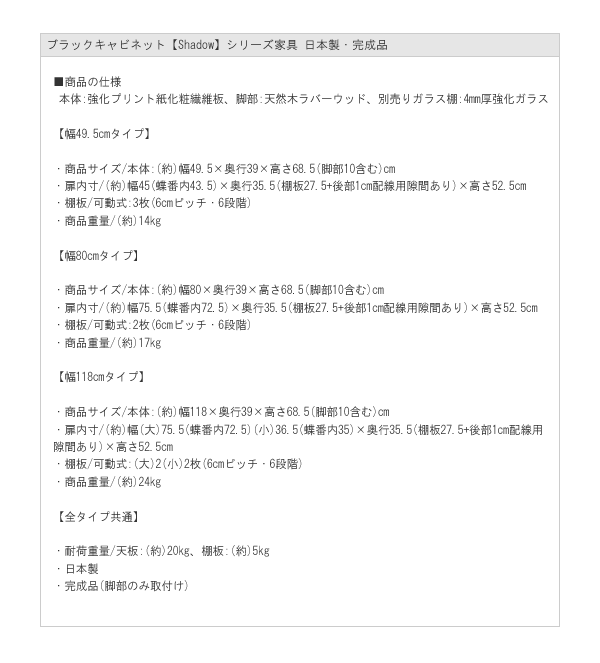 ブラックキャビネット【Shadow】シリーズ家具 日本製・完成品

■商品の仕様
本体:強化プリント紙化粧繊維板、脚部:天然木ラバーウッド、別売りガラス棚:4mm厚強化ガラス

【幅49.5cmタイプ】

・商品サイズ/本体:(約)幅49.5×奥行39×高さ68.5(脚部10含む)cm
・扉内寸/(約)幅45(蝶番内43.5)×奥行35.5(棚板27.5+後部1cm配線用隙間あり)×高さ52.5cm
・棚板/可動式:3枚(6cmピッチ・6段階)
・商品重量/(約)14kg

【幅80cmタイプ】

・商品サイズ/本体:(約)幅80×奥行39×高さ68.5(脚部10含む)cm
・扉内寸/(約)幅75.5(蝶番内72.5)×奥行35.5(棚板27.5+後部1cm配線用隙間あり)×高さ52.5cm
・棚板/可動式:2枚(6cmピッチ・6段階)
・商品重量/(約)17kg

【幅118cmタイプ】

・商品サイズ/本体:(約)幅118×奥行39×高さ68.5(脚部10含む)cm
・扉内寸/(約)幅(大)75.5(蝶番内72.5)(小)36.5(蝶番内35)×奥行35.5(棚板27.5+後部1cm配線用隙間あり)×高さ52.5cm
・棚板/可動式:(大)2(小)2枚(6cmピッチ・6段階)
・商品重量/(約)24kg

【全タイプ共通】

・耐荷重量/天板:(約)20kg、棚板:(約)5kg
・日本製
・完成品(脚部のみ取付け)